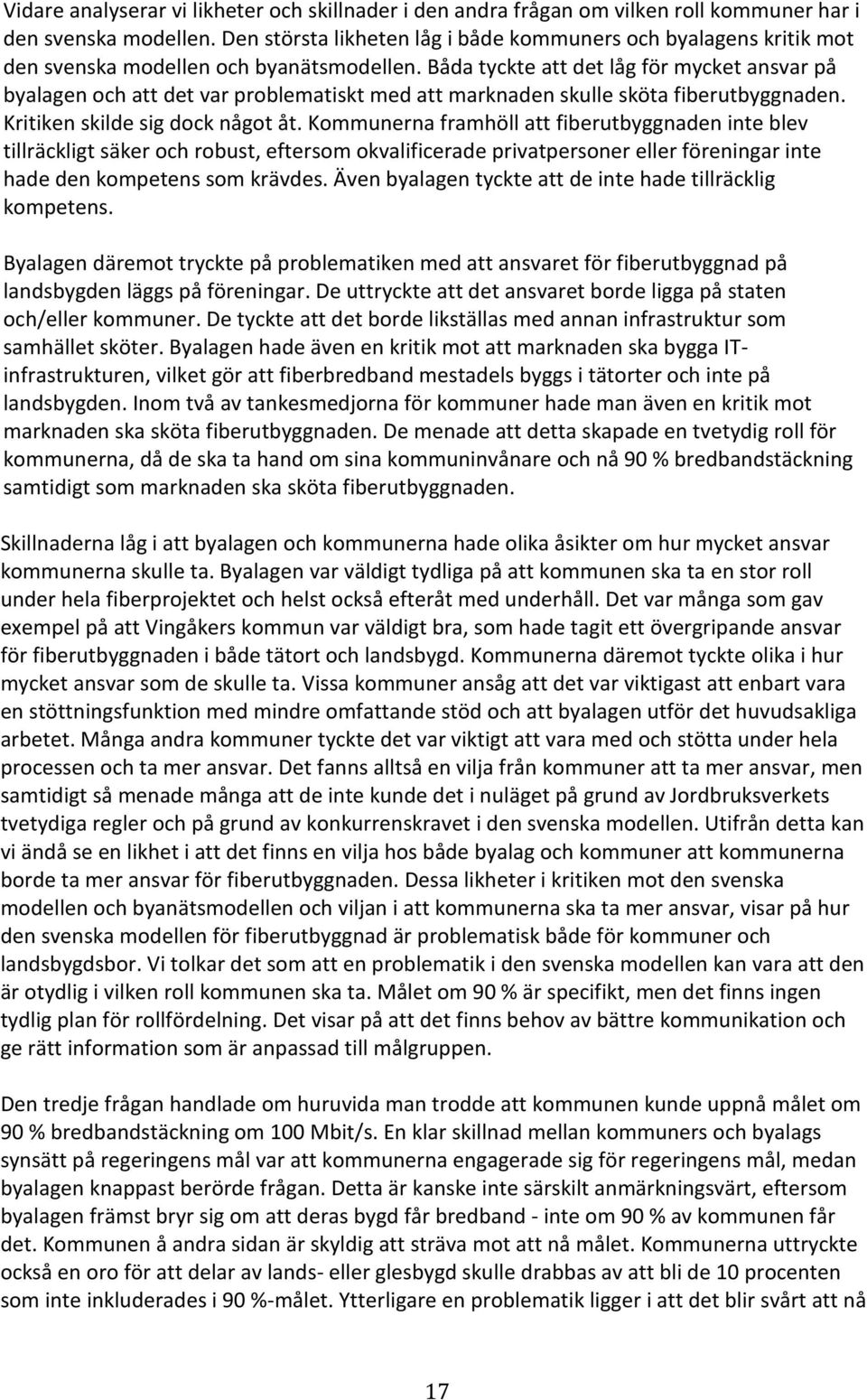 Vidare analyserar vi likheter och skillnader i den andra frågan om vilken roll kommuner har i den svenska modellen. Den största likheten låg i både kommuners och byalagens kritik mot den svenska modellen och byanätsmodellen. Båda tyckte att det låg för mycket ansvar på byalagen och att det var problematiskt med att marknaden skulle sköta fiberutbyggnaden. Kritiken skilde sig dock något åt. Kommunerna framhöll att fiberutbyggnaden inte blev tillräckligt säker och robust, eftersom okvalificerade privatpersoner eller föreningar inte hade den kompetens som krävdes. Även byalagen tyckte att de inte hade tillräcklig kompetens.

Byalagen däremot tryckte på problematiken med att ansvaret för fiberutbyggnad på landsbygden läggs på föreningar. De uttryckte att det ansvaret borde ligga på staten och/eller kommuner. De tyckte att det borde likställas med annan infrastruktur som samhället sköter. Byalagen hade även en kritik mot att marknaden ska bygga IT-infrastrukturen, vilket gör att fiberbredband mestadels byggs i tätorter och inte på landsbygden. Inom två av tankesmedjorna för kommuner hade man även en kritik mot marknaden ska sköta fiberutbyggnaden. De menade att detta skapade en tvetydig roll för kommunerna, då de ska ta hand om sina kommuninvånare och nå 90 % bredbandstäckning samtidigt som marknaden ska sköta fiberutbyggnaden.

Skillnaderna låg i att byalagen och kommunerna hade olika åsikter om hur mycket ansvar kommunerna skulle ta. Byalagen var väldigt tydliga på att kommunen ska ta en stor roll under hela fiberprojektet och helst också efteråt med underhåll. Det var många som gav exempel på att Vingåkers kommun var väldigt bra, som hade tagit ett övergripande ansvar för fiberutbyggnaden i både tätort och landsbygd. Kommunerna däremot tyckte olika i hur mycket ansvar som de skulle ta. Vissa kommuner ansåg att det var viktigast att enbart vara en stöttningsfunktion med mindre omfattande stöd och att byalagen utför det huvudsakliga arbetet. Många andra kommuner tyckte det var viktigt att vara med och stötta under hela processen och ta mer ansvar. Det fanns alltså en vilja från kommuner att ta mer ansvar, men samtidigt så menade många att de inte kunde det i nuläget på grund av Jordbruksverkets tvetydiga regler och på grund av konkurrenskravet i den svenska modellen. Utifrån detta kan vi ändå se en likhet i att det finns en vilja hos både byalag och kommuner att kommunerna borde ta mer ansvar för fiberutbyggnaden. Dessa likheter i kritiken mot den svenska modellen och byanätsmodellen och viljan i att kommunerna ska ta mer ansvar, visar på hur den svenska modellen för fiberutbyggnad är problematisk både för kommuner och landsbygdsbor. Vi tolkar det som att en problematik i den svenska modellen kan vara att den är otydlig i vilken roll kommunen ska ta. Målet om 90 % är specifikt, men det finns ingen tydlig plan för rollfördelning. Det visar på att det finns behov av bättre kommunikation och ge rätt information som är anpassad till målgruppen.

Den tredje frågan handlade om huruvida man trodde att kommunen kunde uppnå målet om 90 % bredbandstäckning om 100 Mbit/s. En klar skillnad mellan kommuners och byalags synsätt på regeringens mål var att kommunerna engagerade sig för regeringens mål, medan byalagen knappast berörde frågan. Detta är kanske inte särskilt anmärkningsvärt, eftersom byalagen främst bryr sig om att deras bygd får bredband - inte om 90 % av kommunen får det. Kommunen å andra sidan är skyldig att sträva mot att nå målet. Kommunerna uttryckte också en oro för att delar av lands- eller glesbygd skulle drabbas av att bli de 10 procenten som inte inkluderades i 90 %-målet. Ytterligare en problematik ligger i att det blir svårt att nå

17